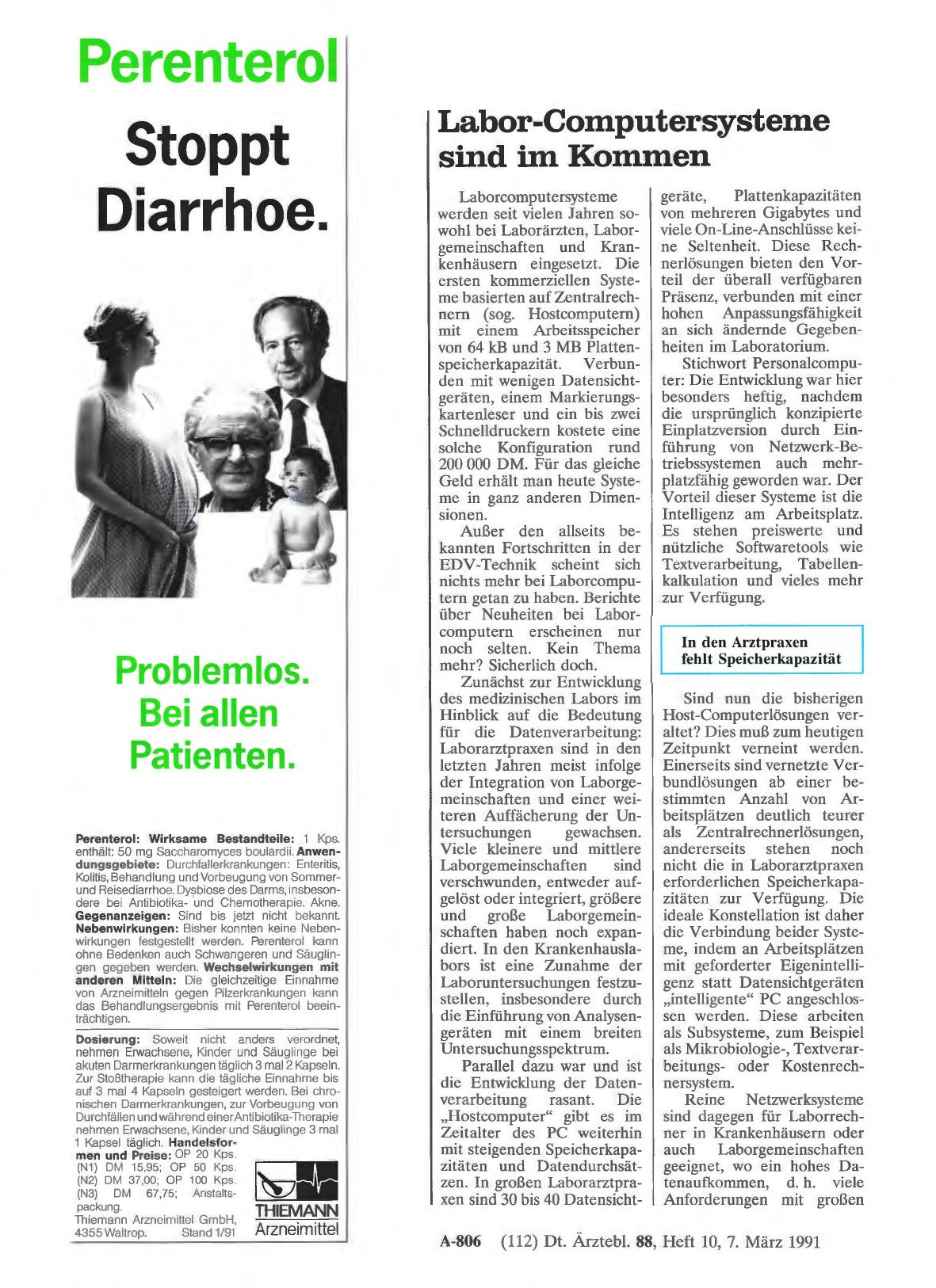 Perenterol

Stoppt Diarrhoe.

Problemlos. Bei allen Patienten.

Perenterol: Wirksame Bestandteile: 1 Kps. enthält: 50 mg Saccharomyces boulardii. Anwendungsgebiete: Durchfallerkrankungen: Enteritis, Kolitis, Behandlung und Vorbeugung von Sommer- und Reisediarrhoe. Dysbiose des Darms, insbesondere bei Antibiotika- und Chemotherapie. Akne. Gegenanzeigen: Sind bis jetzt nicht bekannt. Nebenwirkungen: Bisher konnten keine Nebenwirkungen festgestellt werden. Perenterol kann ohne Bedenken auch Schwangeren und Säuglingen gegeben werden. Wechselwirkungen mit anderen Mitteln: Die gleichzeitige Einnahme von Arzneimitteln gegen Pilzerkrankungen kann das Behandlungsergebnis mit Perenterol beeinträchtigen.

Dosierung: Soweit nicht anders verordnet, nehmen Erwachsene, Kinder und Säuglinge bei akuten Darmerkrankungen täglich 3 mal 2 Kapseln. Zur Stoßtherapie kann die tägliche Einnahme bis auf 3 mal 4 Kapseln gesteigert werden. Bei chronischen Darmerkrankungen, zur Vorbeugung von Durchfällen und während einer Antibiotika-Therapie nehmen Erwachsene, Kinder und Säuglinge 3 mal 1 Kapsel täglich. Handelsformen und Preise: OP 20 Kps. (N1) DM 15,95; OP 50 Kps. (N2) DM 37,00; OP 100 Kps. (N3) DM 67,75; Anstaltspackung.
Thiemann Arzneimittel GmbH, 4355 Waltrop. Stand 1/91

THIEMANN Arzneimittel

Labor-Computersysteme sind im Kommen

Laborcomputersysteme werden seit vielen Jahren sowohl bei Laborärzten, Laborgemeinschaften und Krankenhäusern eingesetzt. Die ersten kommerziellen Systeme basierten auf Zentralrechnern (sog. Hostcomputern) mit einem Arbeitsspeicher von 64 kB und 3 MB Plattenspeicherkapazität. Verbunden mit wenigen Datensichtgeräten, einem Markierungskartenleser und ein bis zwei Schnelldruckern kostete eine solche Konfiguration rund 200 000 DM. Für das gleiche Geld erhält man heute Systeme in ganz anderen Dimensionen.

Außer den allseits bekannten Fortschritten in der EDV-Technik scheint sich nichts mehr bei Laborcomputern getan zu haben. Berichte über Neuheiten bei Laborcomputern erscheinen nur noch selten. Kein Thema mehr? Sicherlich doch.

Zunächst zur Entwicklung des medizinischen Labors im Hinblick auf die Bedeutung für die Datenverarbeitung: Laborarztpraxen sind in den letzten Jahren meist infolge der Integration von Laborgemeinschaften und einer weiteren Auffächerung der Untersuchungen gewachsen. Viele kleinere und mittlere Laborgemeinschaften sind verschwunden, entweder aufgelöst oder integriert, größere und große Laborgemeinschaften haben noch expandiert. In den Krankenhauslabors ist eine Zunahme der Laboruntersuchungen festzustellen, insbesondere durch die Einführung von Analysengeräten mit einem breiten Untersuchungsspektrum.

Parallel dazu war und ist die Entwicklung der Datenverarbeitung rasant. Die „Hostcomputer“ gibt es im Zeitalter des PC weiterhin mit steigenden Speicherkapazitäten und Datendurchsätzen. In großen Laborarztpraxen sind 30 bis 40 Datensichtgeräte, Plattenkapazitäten von mehreren Gigabytes und viele On-Line-Anschlüsse keine Seltenheit. Diese Rechnerlösungen bieten den Vorteil der überall verfügbaren Präsenz, verbunden mit einer hohen Anpassungsfähigkeit an sich ändernde Gegebenheiten im Laboratorium.

Stichwort Personalcomputer: Die Entwicklung war hier besonders heftig, nachdem die ursprünglich konzipierte Einplatzversion durch Einführung von Netzwerk-Betriebssystemen auch mehrplatzfähig geworden war. Der Vorteil dieser Systeme ist die Intelligenz am Arbeitsplatz. Es stehen preiswerte und nützliche Softwaretools wie Textverarbeitung, Tabellenkalkulation und vieles mehr zur Verfügung.

In den Arztpraxen fehlt Speicherkapazität

Sind nun die bisherigen Host-Computerlösungen veraltet? Dies muß zum heutigen Zeitpunkt verneint werden. Einerseits sind vernetzte Verbundlösungen ab einer bestimmten Anzahl von Arbeitsplätzen deutlich teurer als Zentralrechnerlösungen, andererseits stehen noch nicht die in Laborarztpraxen erforderlichen Speicherkapazitäten zur Verfügung. Die ideale Konstellation ist daher die Verbindung beider Systeme, indem an Arbeitsplätzen mit geforderter Eigenintelligenz statt Datensichtgeräten „intelligente“ PC angeschlossen werden. Diese arbeiten als Subsysteme, zum Beispiel als Mikrobiologie-, Textverarbeitungs- oder Kostenrechnersystem.

Reine Netzwerksysteme sind dagegen für Laborrechner in Krankenhäusern oder auch Laborgemeinschaften geeignet, wo ein hohes Datenaufkommen, d. h. viele Anforderungen mit großen

A-806 (112) Dt. Ärztebl. 88, Heft 10, 7. März 1991